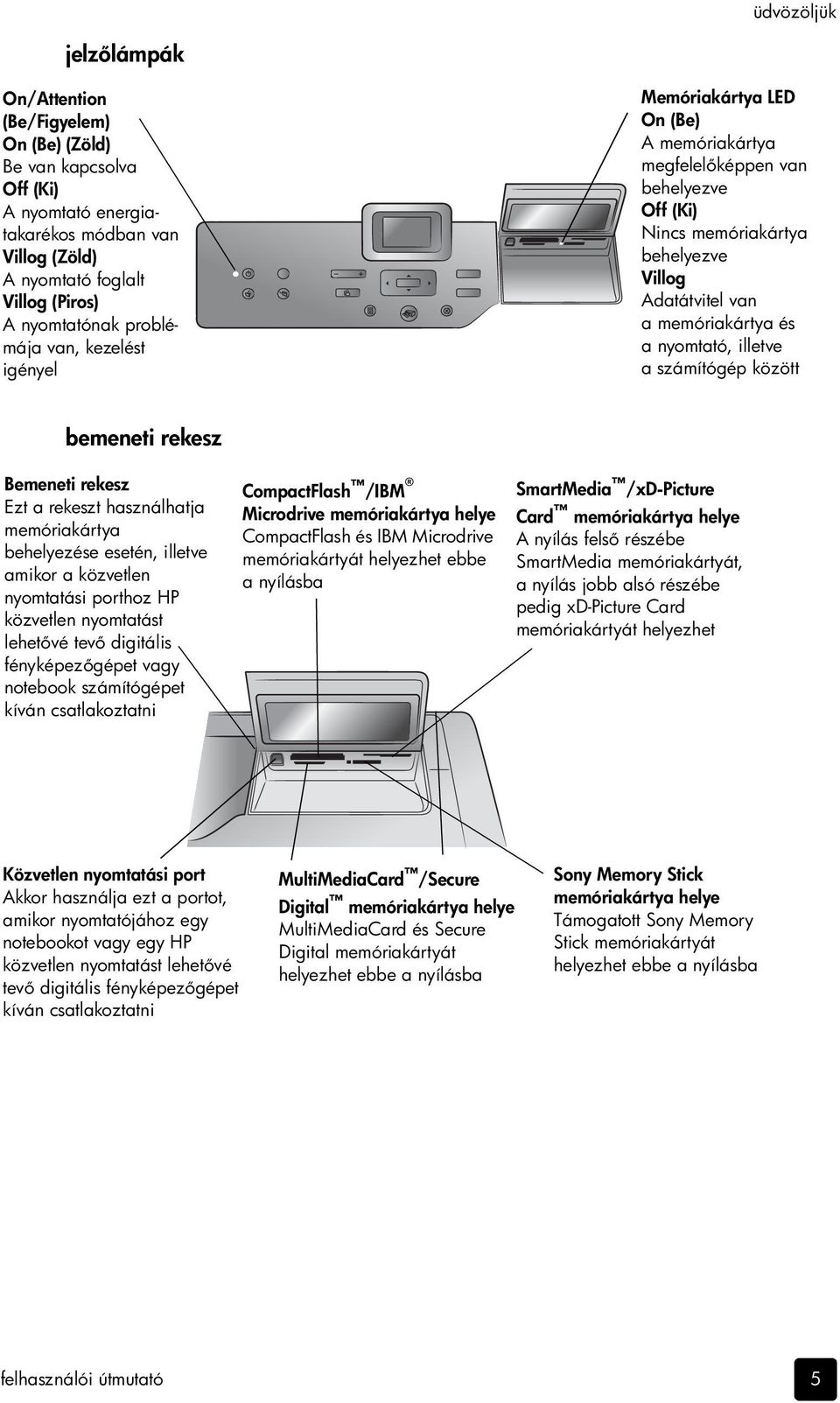 üdvözöljük

jelzőlámpák

On/Attention (Be/Figyelem)
On (Be) (Zöld)
Be van kapcsolva
Off (Ki)
A nyomtató energiatakarékos módban van
Villog (Zöld)
A nyomtató foglalt
Villog (Piros)
A nyomtatónak problémája van, kezelést igényel

Memóriakártya LED
On (Be)
A memóriakártya megfelelőképpen van behelyezve
Off (Ki)
Nincs memóriakártya behelyezve
Villog
Adatátvitel van a memóriakártya és a nyomtató, illetve a számítógép között

bemeneti rekesz

Bemeneti rekesz
Ezt a rekeszt használhatja memóriakártya behelyezése esetén, illetve amikor a közvetlen nyomtatási porthoz HP közvetlen nyomtatást lehetővé tevő digitális fényképezőgépet vagy notebook számítógépet kíván csatlakoztatni

CompactFlash™/IBM® Microdrive memóriakártya helye
CompactFlash és IBM Microdrive memóriakártyát helyezhet ebbe a nyílásba

SmartMedia™/xD-Picture Card™ memóriakártya helye
A nyílás felső részébe SmartMedia memóriakártyát, a nyílás jobb alsó részébe pedig xD-Picture Card memóriakártyát helyezhet

Közvetlen nyomtatási port
Akkor használja ezt a portot, amikor nyomtatójához egy notebookot vagy egy HP közvetlen nyomtatást lehetővé tevő digitális fényképezőgépet kíván csatlakoztatni

MultiMediaCard™/Secure Digital™ memóriakártya helye
MultiMediaCard és Secure Digital memóriakártyát helyezhet ebbe a nyílásba

Sony Memory Stick memóriakártya helye
Támogatott Sony Memory Stick memóriakártyát helyezhet ebbe a nyílásba

felhasználói útmutató

5